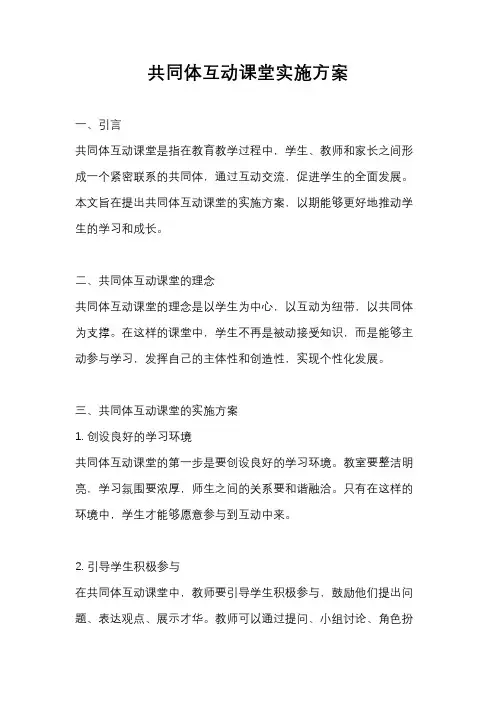 共同体互动课堂实施方案

一、引言

共同体互动课堂是指在教育教学过程中，学生、教师和家长之间形成一个紧密联系的共同体，通过互动交流，促进学生的全面发展。本文旨在提出共同体互动课堂的实施方案，以期能够更好地推动学生的学习和成长。

二、共同体互动课堂的理念

共同体互动课堂的理念是以学生为中心，以互动为纽带，以共同体为支撑。在这样的课堂中，学生不再是被动接受知识，而是能够主动参与学习，发挥自己的主体性和创造性，实现个性化发展。

三、共同体互动课堂的实施方案

1. 创设良好的学习环境

共同体互动课堂的第一步是要创设良好的学习环境。教室要整洁明亮，学习氛围要浓厚，师生之间的关系要和谐融洽。只有在这样的环境中，学生才能够愿意参与到互动中来。

2. 引导学生积极参与

在共同体互动课堂中，教师要引导学生积极参与，鼓励他们提出问题、表达观点、展示才华。教师可以通过提问、小组讨论、角色扮